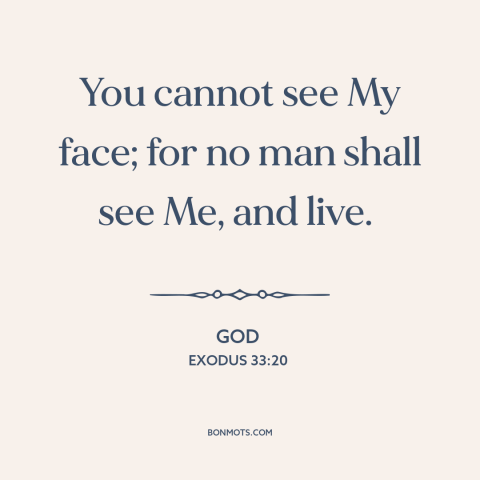 You cannot see My face; for no man shall see Me, and live.

GOD
EXODUS 33:20

BONMOTS.COM